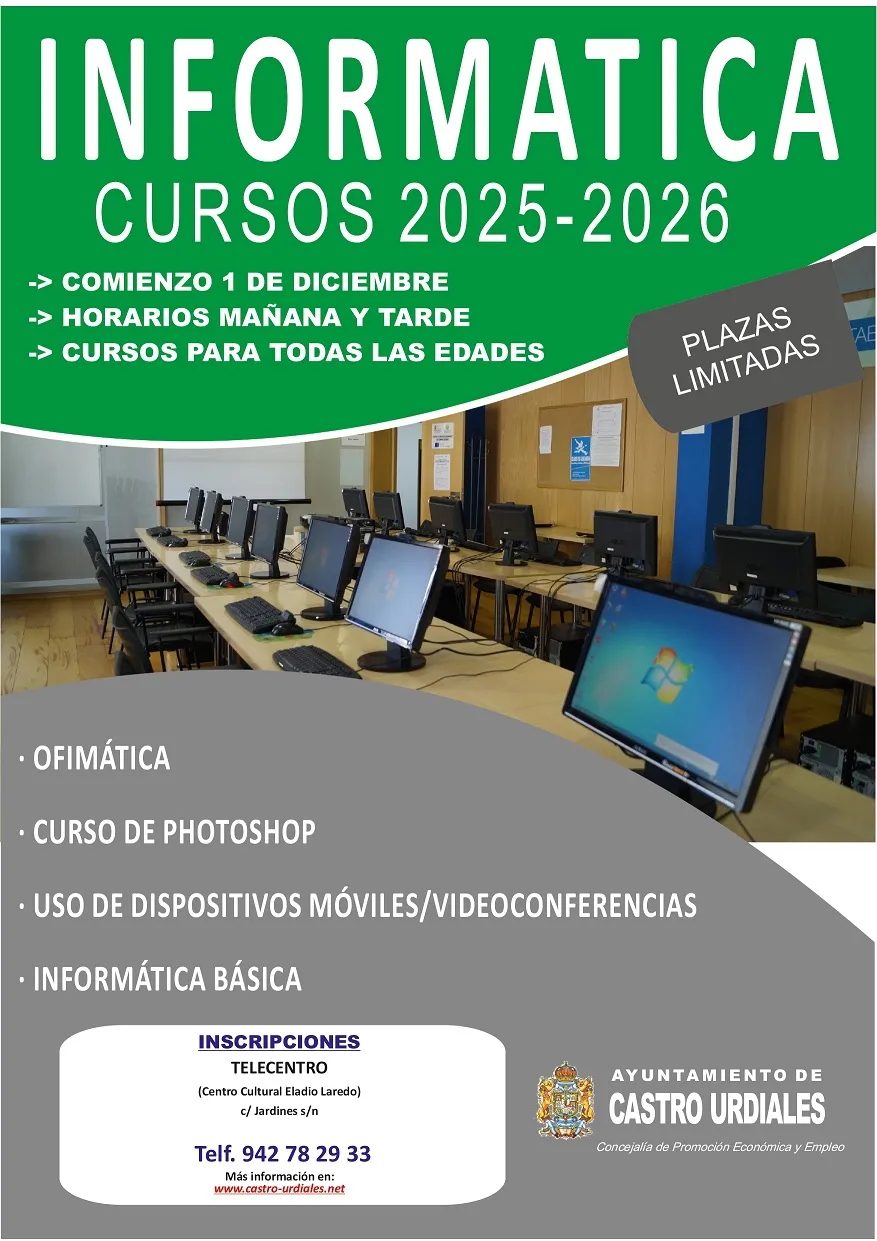 INFORMATICA
CURSOS 2025-2026

-> COMIENZO 1 DE DICIEMBRE
-> HORARIOS MAÑANA Y TARDE
-> CURSOS PARA TODAS LAS EDADES

PLAZAS LIMITADAS

· OFIMÁTICA

· CURSO DE PHOTOSHOP

· USO DE DISPOSITIVOS MÓVILES/VIDEOCONFERENCIAS

· INFORMÁTICA BÁSICA

INSCRIPCIONES
TELECENTRO
(Centro Cultural Eladio Laredo)
c/ Jardines s/n

Telf. 942 78 29 33
Más información en:
www.castro-urdiales.net

AYUNTAMIENTO DE
CASTRO URDIALES
Concejalía de Promoción Económica y Empleo